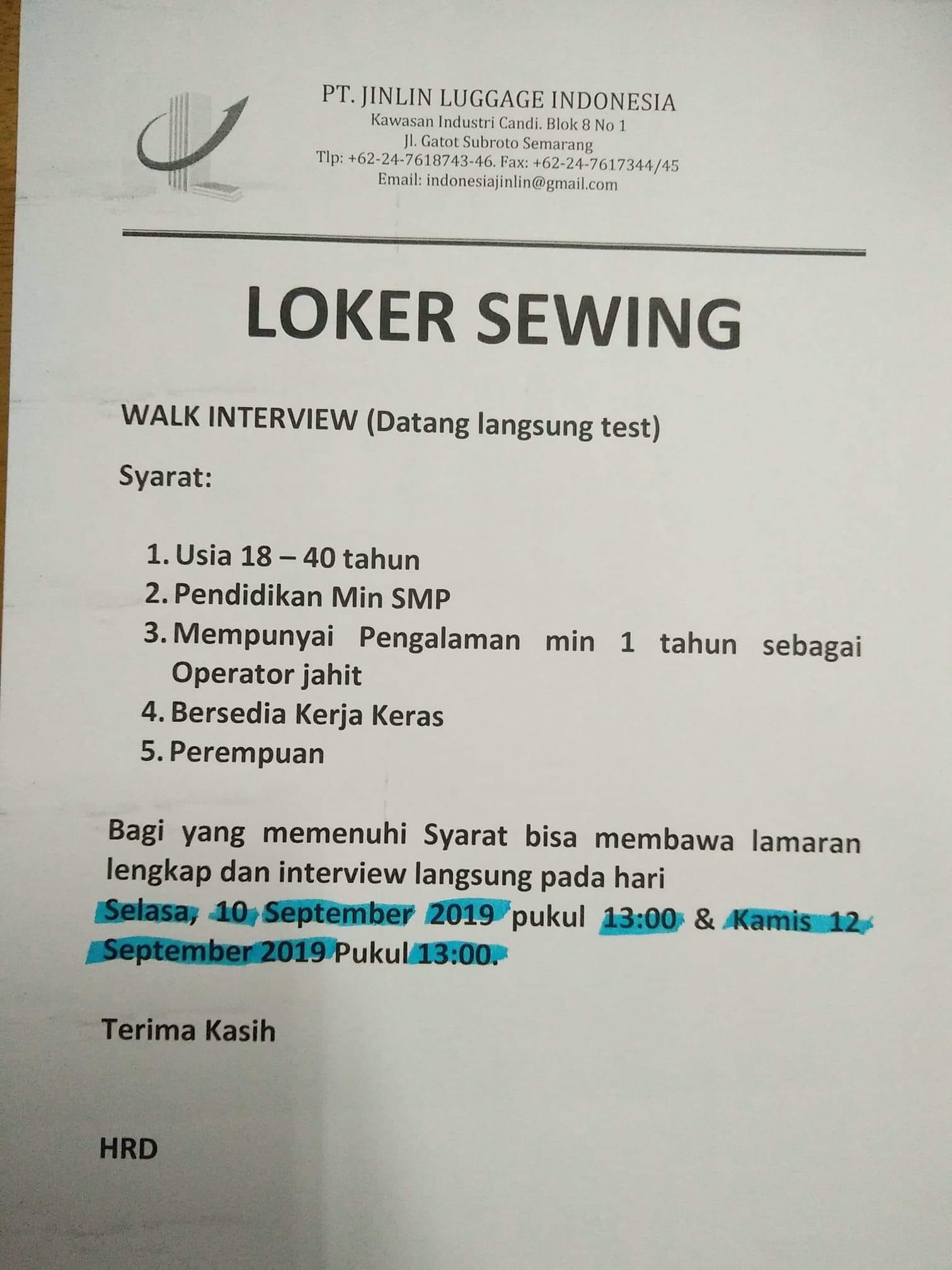 PT. JINLIN LUGGAGE INDONESIA
Kawasan Industri Candi. Blok 8 No 1
Jl. Gatot Subroto Semarang
Tlp: +62-24-7618743-46. Fax: +62-24-7617344/45
Email: indonesiajinlin@gmail.com

LOKER SEWING

WALK INTERVIEW (Datang langsung test)

Syarat:

1. Usia 18 – 40 tahun
2. Pendidikan Min SMP
3. Mempunyai Pengalaman min 1 tahun sebagai Operator jahit
4. Bersedia Kerja Keras
5. Perempuan

Bagi yang memenuhi Syarat bisa membawa lamaran lengkap dan interview langsung pada hari Selasa, 10 September 2019 pukul 13:00 & Kamis 12 September 2019 Pukul 13:00.

Terima Kasih

HRD